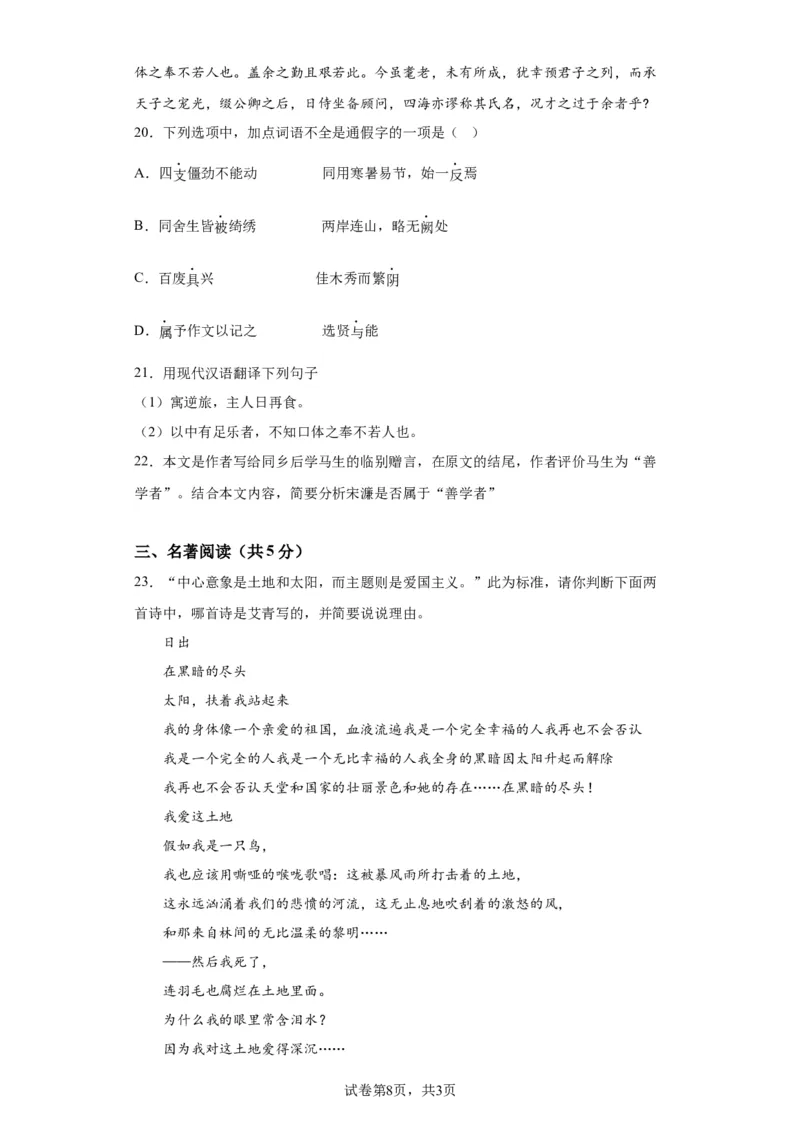 体之奉不若人也。盖余之勤且艰若此。今虽耄老，未有所成，犹幸预君子之列，而承天子之宠光，缀公卿之后，日侍坐备顾问，四海亦谬称其氏名，况才之过于余者乎?

20．下列选项中，加点词语不全是通假字的一项是（ ）

A．四支僵劲不能动　　同用寒暑易节，始一反焉

B．同舍生皆被绮绣　　两岸连山，略无阙处

C．百废具兴　　佳木秀而繁阴

D．属予作文以记之　　选贤与能

21．用现代汉语翻译下列句子

（1）寓逆旅，主人日再食。

（2）以中有足乐者，不知口体之奉不若人也。

22．本文是作者写给同乡后学马生的临别赠言，在原文的结尾，作者评价马生为“善学者”。结合本文内容，简要分析宋濂是否属于“善学者”

三、名著阅读（共5分）

23．“中心意象是土地和太阳，而主题则是爱国主义。”此为标准，请你判断下面两首诗中，哪首诗是艾青写的，并简要说说理由。

日出

在黑暗的尽头

太阳，扶着我站起来

我的身体像一个亲爱的祖国，血液流遍我是一个完全幸福的人我再也不会否认

我是一个完全的人我是一个无比幸福的人我全身的黑暗因太阳升起而解除

我再也不会否认天堂和国家的壮丽景色和她的存在……在黑暗的尽头！

我爱这土地

假如我是一只鸟，

我也应该用嘶哑的喉咙歌唱：这被暴风雨所打击着的土地，

这永远汹涌着我们的悲愤的河流，这无止息地吹刮着的激怒的风，

和那来自林间的无比温柔的黎明……

——然后我死了，

连羽毛也腐烂在土地里面。

为什么我的眼里常含泪水？

因为我对这土地爱得深沉……

试卷第8页，共3页